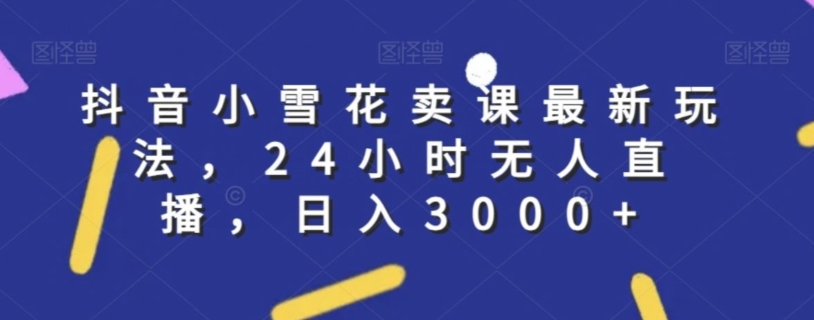 图怪兽 图怪兽 图怪兽

抖音小雪花卖课最新玩法，24小时无人直播，日入3000+